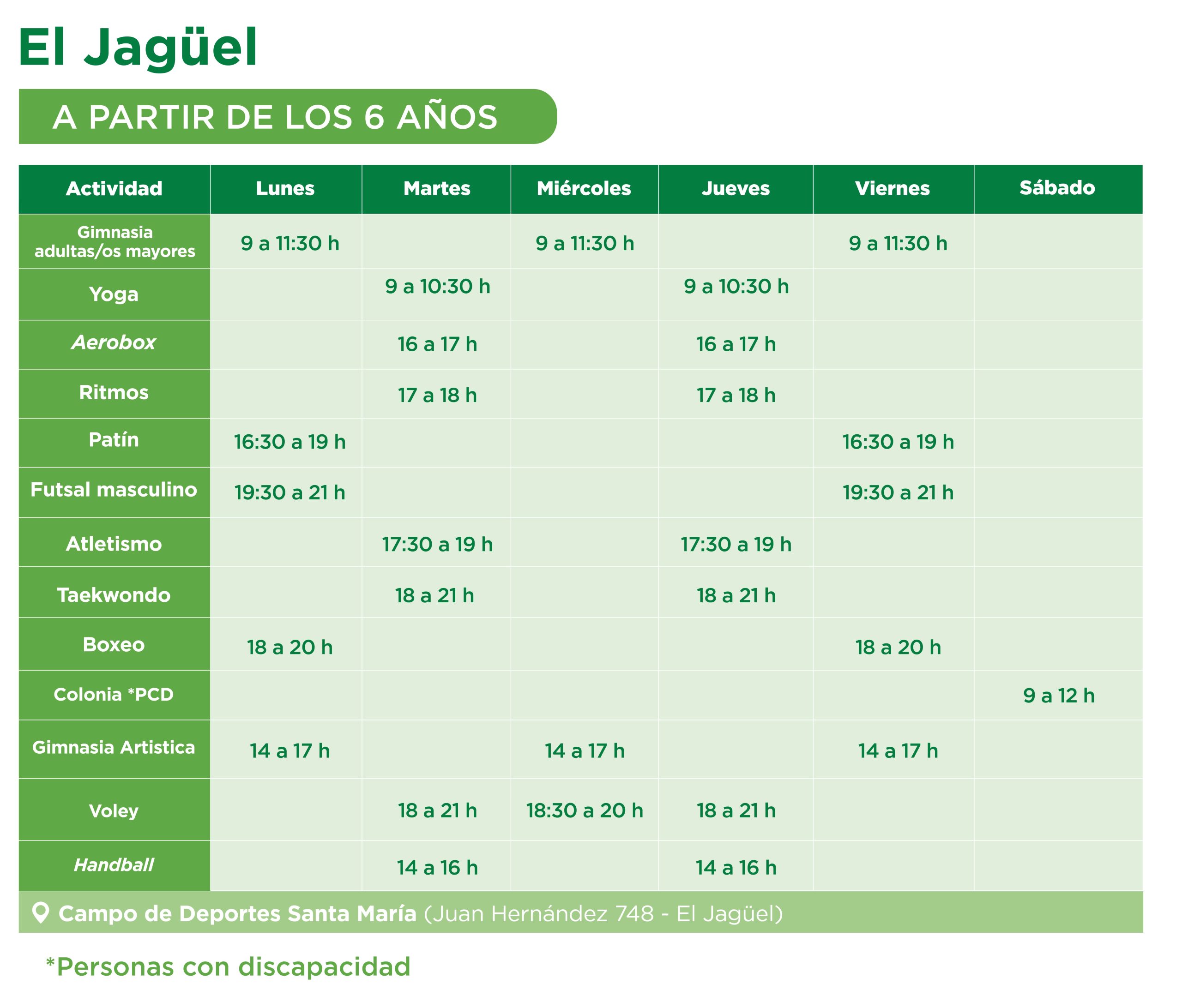 El Jagüel

A PARTIR DE LOS 6 AÑOS

| Actividad | Lunes | Martes | Miércoles | Jueves | Viernes | Sábado |
|---|---|---|---|---|---|---|
| Gimnasia adultas/os mayores | 9 a 11:30 h | | 9 a 11:30 h | | 9 a 11:30 h | |
| Yoga | | 9 a 10:30 h | | 9 a 10:30 h | | |
| Aerobox | | 16 a 17 h | | 16 a 17 h | | |
| Ritmos | | 17 a 18 h | | 17 a 18 h | | |
| Patín | 16:30 a 19 h | | | | 16:30 a 19 h | |
| Futsal masculino | 19:30 a 21 h | | | | 19:30 a 21 h | |
| Atletismo | | 17:30 a 19 h | | 17:30 a 19 h | | |
| Taekwondo | | 18 a 21 h | | 18 a 21 h | | |
| Boxeo | 18 a 20 h | | | | 18 a 20 h | |
| Colonia *PCD | | | | | | 9 a 12 h |
| Gimnasia Artistica | 14 a 17 h | | 14 a 17 h | | 14 a 17 h | |
| Voley | | 18 a 21 h | 18:30 a 20 h | 18 a 21 h | | |
| Handball | | 14 a 16 h | | 14 a 16 h | | |

Campo de Deportes Santa María (Juan Hernández 748 - El Jagüel)

*Personas con discapacidad